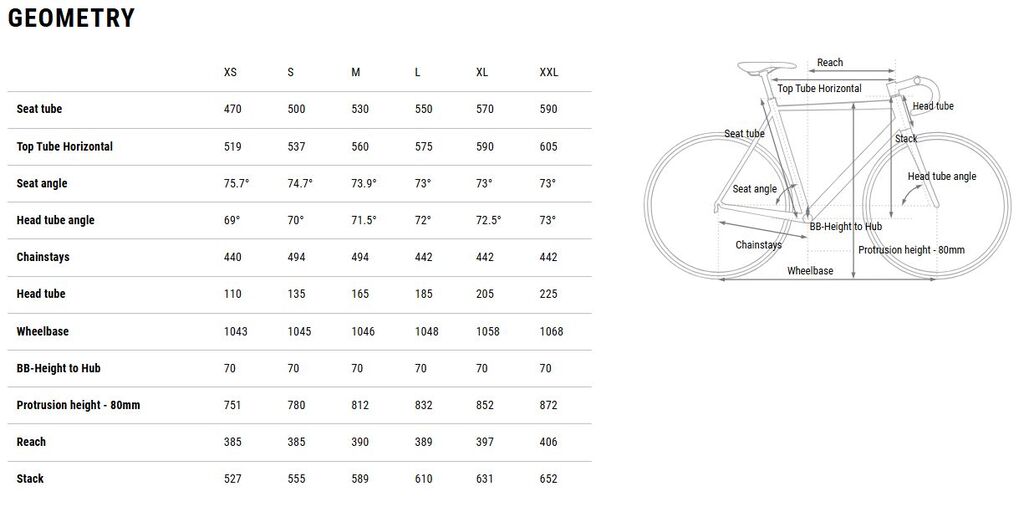 GEOMETRY

| | XS | S | M | L | XL | XXL |
|---|---|---|---|---|---|---|
| Seat tube | 470 | 500 | 530 | 550 | 570 | 590 |
| Top Tube Horizontal | 519 | 537 | 560 | 575 | 590 | 605 |
| Seat angle | 75.7° | 74.7° | 73.9° | 73° | 73° | 73° |
| Head tube angle | 69° | 70° | 71.5° | 72° | 72.5° | 73° |
| Chainstays | 440 | 494 | 494 | 442 | 442 | 442 |
| Head tube | 110 | 135 | 165 | 185 | 205 | 225 |
| Wheelbase | 1043 | 1045 | 1046 | 1048 | 1058 | 1068 |
| BB-Height to Hub | 70 | 70 | 70 | 70 | 70 | 70 |
| Protrusion height - 80mm | 751 | 780 | 812 | 832 | 852 | 872 |
| Reach | 385 | 385 | 390 | 389 | 397 | 406 |
| Stack | 527 | 555 | 589 | 610 | 631 | 652 |

Reach
Top Tube Horizontal
Head tube
Seat tube
Stack
Seat angle
Head tube angle
BB-Height to Hub
Chainstays
Protrusion height - 80mm
Wheelbase